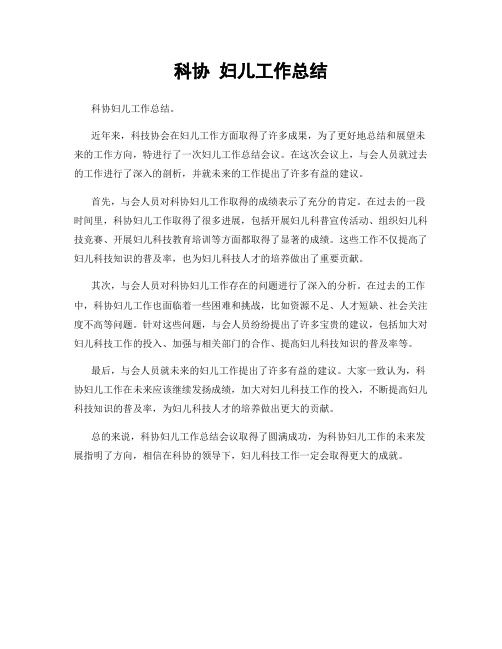 科协 妇儿工作总结

科协妇儿工作总结。

近年来，科技协会在妇儿工作方面取得了许多成果，为了更好地总结和展望未来的工作方向，特进行了一次妇儿工作总结会议。在这次会议上，与会人员就过去的工作进行了深入的剖析，并就未来的工作提出了许多有益的建议。

首先，与会人员对科协妇儿工作取得的成绩表示了充分的肯定。在过去的一段时间里，科协妇儿工作取得了很多进展，包括开展妇儿科普宣传活动、组织妇儿科技竞赛、开展妇儿科技教育培训等方面都取得了显著的成绩。这些工作不仅提高了妇儿科技知识的普及率，也为妇儿科技人才的培养做出了重要贡献。

其次，与会人员对科协妇儿工作存在的问题进行了深入的分析。在过去的工作中，科协妇儿工作也面临着一些困难和挑战，比如资源不足、人才短缺、社会关注度不高等问题。针对这些问题，与会人员纷纷提出了许多宝贵的建议，包括加大对妇儿科技工作的投入、加强与相关部门的合作、提高妇儿科技知识的普及率等。

最后，与会人员就未来的妇儿工作提出了许多有益的建议。大家一致认为，科协妇儿工作在未来应该继续发扬成绩，加大对妇儿科技工作的投入，不断提高妇儿科技知识的普及率，为妇儿科技人才的培养做出更大的贡献。

总的来说，科协妇儿工作总结会议取得了圆满成功，为科协妇儿工作的未来发展指明了方向，相信在科协的领导下，妇儿科技工作一定会取得更大的成就。